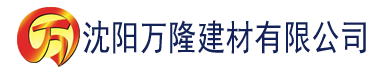 万 沈阳万隆建材有限公司